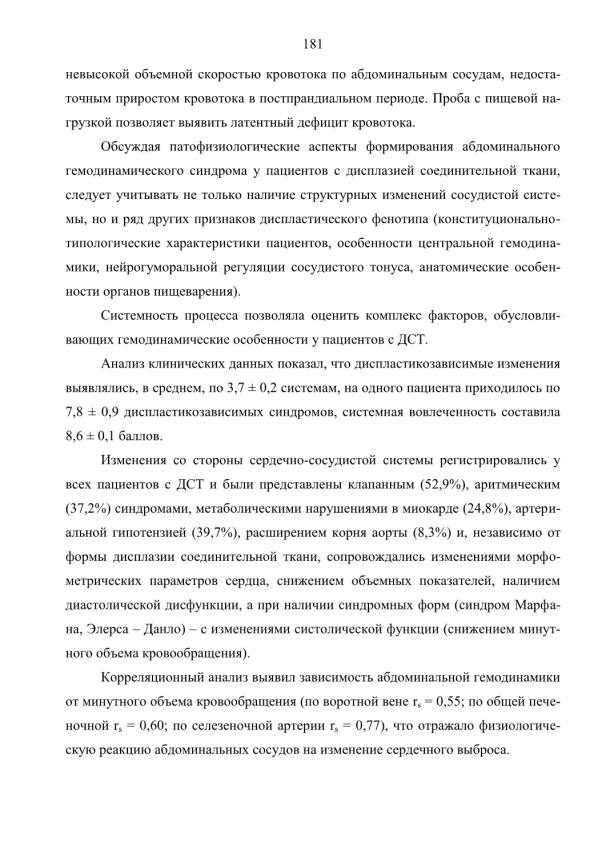 181

невысокой объемной скоростью кровотока по абдоминальным сосудам, недостаточным приростом кровотока в постпрандиальном периоде. Проба с пищевой нагрузкой позволяет выявить латентный дефицит кровотока.

Обсуждая патофизиологические аспекты формирования абдоминального гемодинамического синдрома у пациентов с дисплазией соединительной ткани, следует учитывать не только наличие структурных изменений сосудистой системы, но и ряд других признаков диспластического фенотипа (конституционально-типологические характеристики пациентов, особенности центральной гемодинамики, нейрогуморальной регуляции сосудистого тонуса, анатомические особенности органов пищеварения).

Системность процесса позволяла оценить комплекс факторов, обусловливающих гемодинамические особенности у пациентов с ДСТ.

Анализ клинических данных показал, что диспластикозависимые изменения выявлялись, в среднем, по 3,7 ± 0,2 системам, на одного пациента приходилось по 7,8 ± 0,9 диспластикозависимых синдромов, системная вовлеченность составила 8,6 ± 0,1 баллов.

Изменения со стороны сердечно-сосудистой системы регистрировались у всех пациентов с ДСТ и были представлены клапанным (52,9%), аритмическим (37,2%) синдромами, метаболическими нарушениями в миокарде (24,8%), артериальной гипотензией (39,7%), расширением корня аорты (8,3%) и, независимо от формы дисплазии соединительной ткани, сопровождались изменениями морфометрических параметров сердца, снижением объемных показателей, наличием диастолической дисфункции, а при наличии синдромных форм (синдром Марфана, Элерса – Данло) – с изменениями систолической функции (снижением минутного объема кровообращения).

Корреляционный анализ выявил зависимость абдоминальной гемодинамики от минутного объема кровообращения (по воротной вене $r_s$ = 0,55; по общей печеночной $r_s$ = 0,60; по селезеночной артерии $r_s$ = 0,77), что отражало физиологическую реакцию абдоминальных сосудов на изменение сердечного выброса.